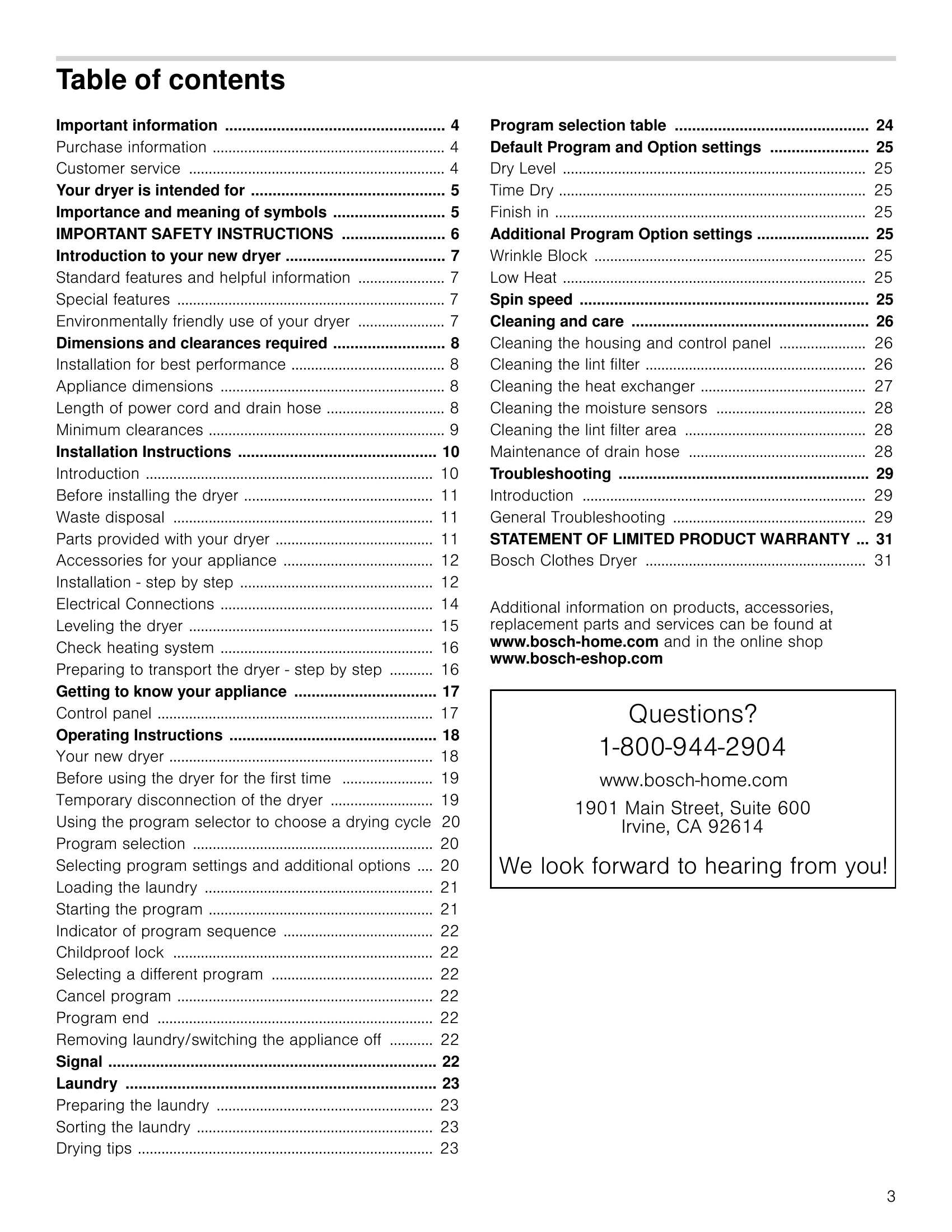 Table of contents

Important information 4
Purchase information 4
Customer service 4
Your dryer is intended for 5
Importance and meaning of symbols 5
IMPORTANT SAFETY INSTRUCTIONS 6
Introduction to your new dryer 7
Standard features and helpful information 7
Special features 7
Environmentally friendly use of your dryer 7
Dimensions and clearances required 8
Installation for best performance 8
Appliance dimensions 8
Length of power cord and drain hose 8
Minimum clearances 9
Installation Instructions 10
Introduction 10
Before installing the dryer 11
Waste disposal 11
Parts provided with your dryer 11
Accessories for your appliance 12
Installation - step by step 12
Electrical Connections 14
Leveling the dryer 15
Check heating system 16
Preparing to transport the dryer - step by step 16
Getting to know your appliance 17
Control panel 17
Operating Instructions 18
Your new dryer 18
Before using the dryer for the first time 19
Temporary disconnection of the dryer 19
Using the program selector to choose a drying cycle 20
Program selection 20
Selecting program settings and additional options 20
Loading the laundry 21
Starting the program 21
Indicator of program sequence 22
Childproof lock 22
Selecting a different program 22
Cancel program 22
Program end 22
Removing laundry/switching the appliance off 22
Signal 22
Laundry 23
Preparing the laundry 23
Sorting the laundry 23
Drying tips 23

Program selection table 24
Default Program and Option settings 25
Dry Level 25
Time Dry 25
Finish in 25
Additional Program Option settings 25
Wrinkle Block 25
Low Heat 25
Spin speed 25
Cleaning and care 26
Cleaning the housing and control panel 26
Cleaning the lint filter 26
Cleaning the heat exchanger 27
Cleaning the moisture sensors 28
Cleaning the lint filter area 28
Maintenance of drain hose 28
Troubleshooting 29
Introduction 29
General Troubleshooting 29
STATEMENT OF LIMITED PRODUCT WARRANTY 31
Bosch Clothes Dryer 31

Additional information on products, accessories, replacement parts and services can be found at www.bosch-home.com and in the online shop www.bosch-eshop.com

Questions?
1-800-944-2904
www.bosch-home.com
1901 Main Street, Suite 600
Irvine, CA 92614
We look forward to hearing from you!

3